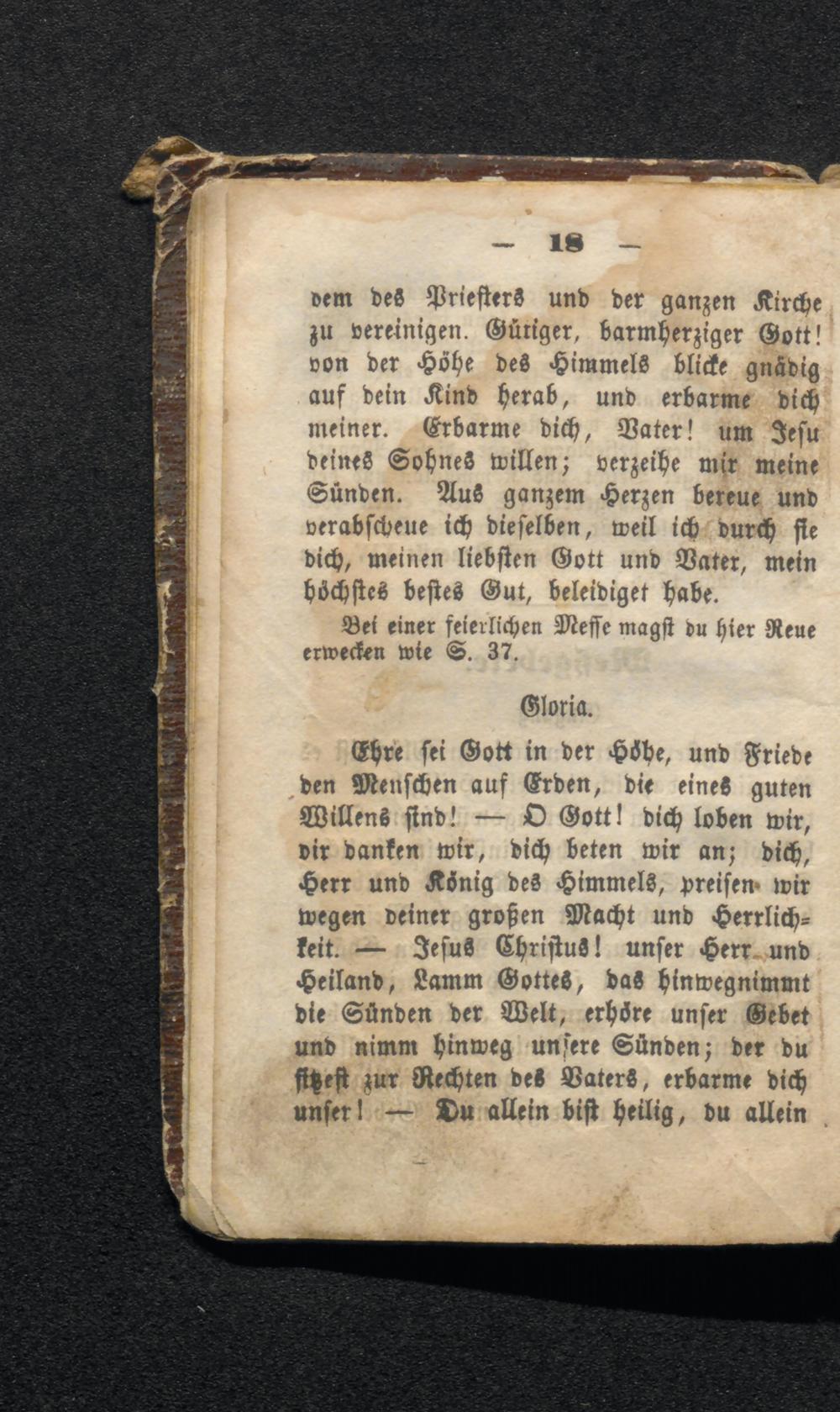 — 18 —

dem des Priesters und der ganzen Kirche zu vereinigen. Gütiger, barmherziger Gott! von der Höhe des Himmels blicke gnädig auf dein Kind herab, und erbarme dich meiner. Erbarme dich, Vater! um Jesu deines Sohnes willen; verzeihe mir meine Sünden. Aus ganzem Herzen bereue und verabscheue ich dieselben, weil ich durch sie dich, meinen liebsten Gott und Vater, mein höchstes bestes Gut, beleidiget habe.

Bei einer feierlichen Messe magst du hier Reue erwecken wie S. 37.

Gloria.

Ehre sei Gott in der Höhe, und Friede den Menschen auf Erden, die eines guten Willens sind! — O Gott! dich loben wir, dir danken wir, dich beten wir an; dich, Herr und König des Himmels, preisen wir wegen deiner großen Macht und Herrlichkeit. — Jesus Christus! unser Herr und Heiland, Lamm Gottes, das hinwegnimmt die Sünden der Welt, erhöre unser Gebet und nimm hinweg unsere Sünden; der du sitzest zur Rechten des Vaters, erbarme dich unser! — Du allein bist heilig, du allein